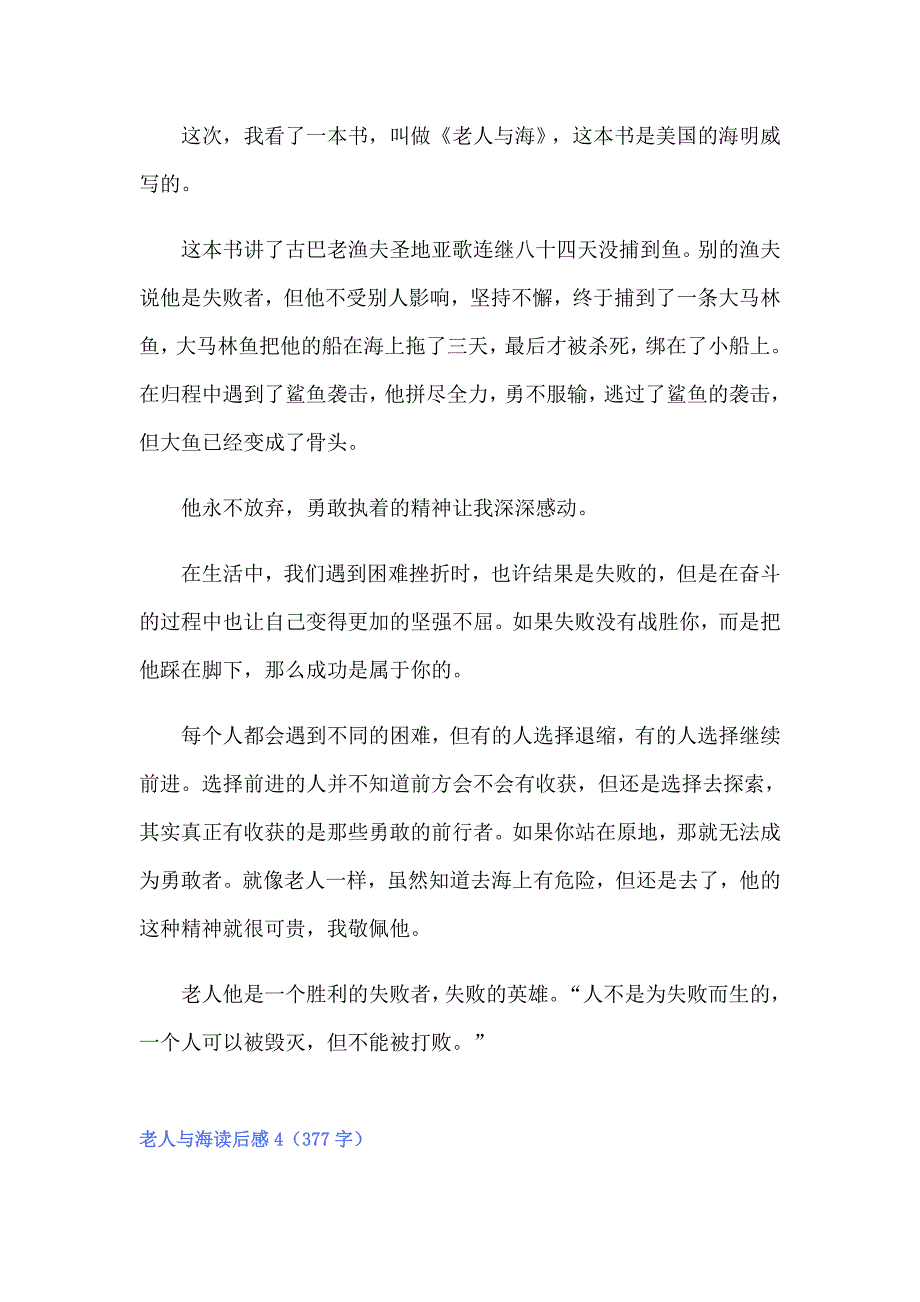 这次，我看了一本书，叫做《老人与海》，这本书是美国的海明威写的。

这本书讲了古巴老渔夫圣地亚歌连继八十四天没捕到鱼。别的渔夫说他是失败者，但他不受别人影响，坚持不懈，终于捕到了一条大马林鱼，大马林鱼把他的船在海上拖了三天，最后才被杀死，绑在了小船上。在归程中遇到了鲨鱼袭击，他拼尽全力，勇不服输，逃过了鲨鱼的袭击，但大鱼已经变成了骨头。

他永不放弃，勇敢执着的精神让我深深感动。

在生活中，我们遇到困难挫折时，也许结果是失败的，但是在奋斗的过程中也让自己变得更加的坚强不屈。如果失败没有战胜你，而是把他踩在脚下，那么成功是属于你的。

每个人都会遇到不同的困难，但有的人选择退缩，有的人选择继续前进。选择前进的人并不知道前方会不会有收获，但还是选择去探索，其实真正有收获的是那些勇敢的前行者。如果你站在原地，那就无法成为勇敢者。就像老人一样，虽然知道去海上有危险，但还是去了，他的这种精神就很可贵，我敬佩他。

老人他是一个胜利的失败者，失败的英雄。“人不是为失败而生的，一个人可以被毁灭，但不能被打败。”

老人与海读后感 4（377 字）